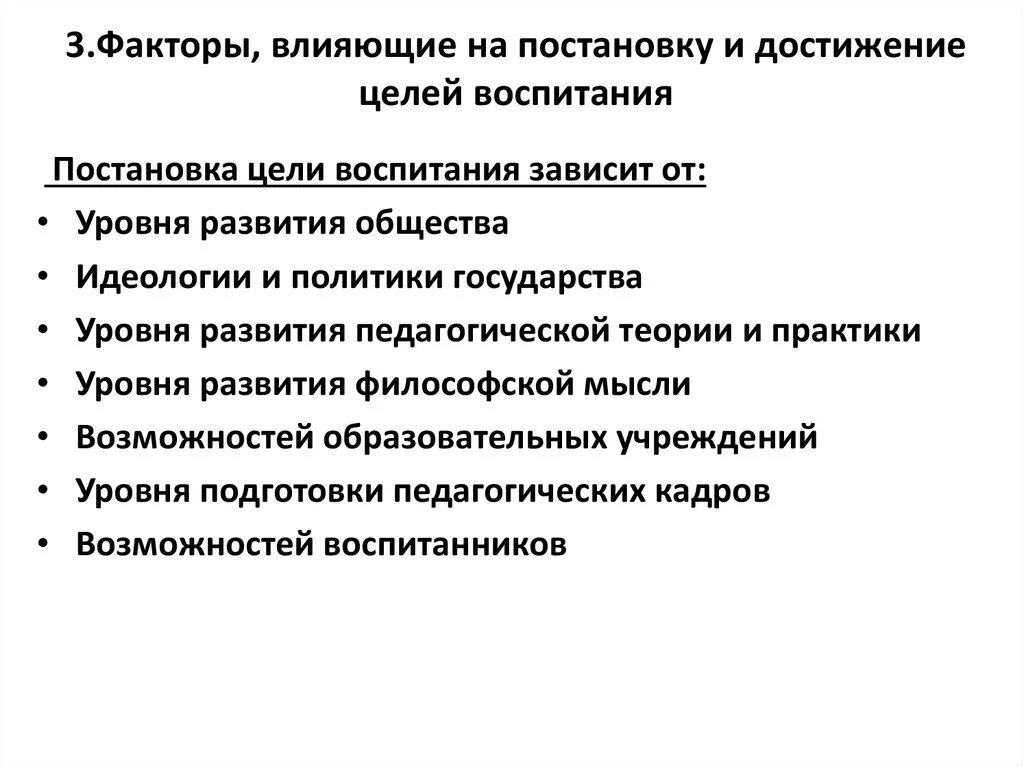 3.Факторы, влияющие на постановку и достижение целей воспитания

Постановка цели воспитания зависит от:

• Уровня развития общества
• Идеологии и политики государства
• Уровня развития педагогической теории и практики
• Уровня развития философской мысли
• Возможностей образовательных учреждений
• Уровня подготовки педагогических кадров
• Возможностей воспитанников